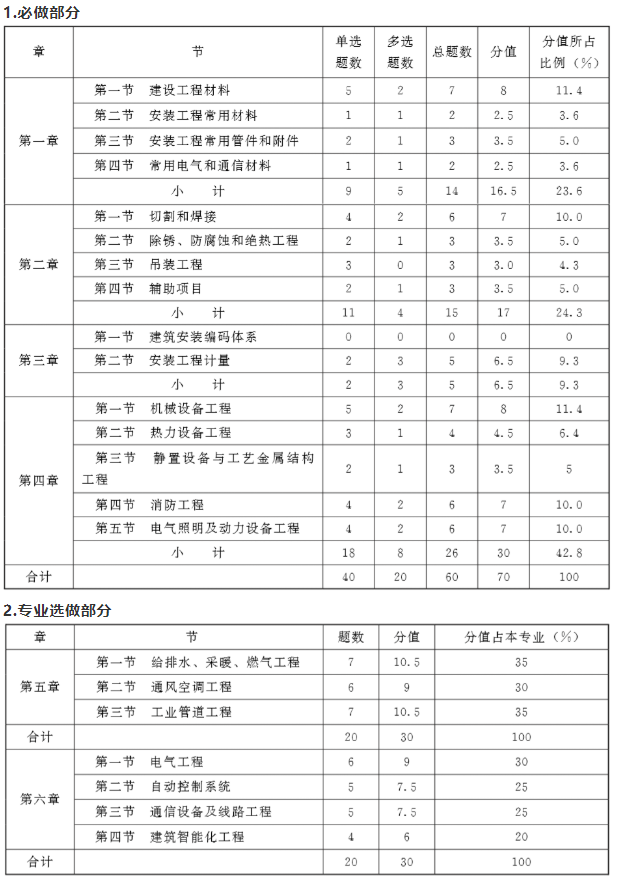 1.必做部分

| 章 | 节 | 单选题数 | 多选题数 | 总题数 | 分值 | 分值所占比例（%） |
|---|---|---|---|---|---|---|
| 第一章 | 第一节　建设工程材料 | 5 | 2 | 7 | 8 | 11.4 |
| | 第二节　安装工程常用材料 | 1 | 1 | 2 | 2.5 | 3.6 |
| | 第三节　安装工程常用管件和附件 | 2 | 1 | 3 | 3.5 | 5.0 |
| | 第四节　常用电气和通信材料 | 1 | 1 | 2 | 2.5 | 3.6 |
| | 小　计 | 9 | 5 | 14 | 16.5 | 23.6 |
| 第二章 | 第一节　切割和焊接 | 4 | 2 | 6 | 7 | 10.0 |
| | 第二节　除锈、防腐蚀和绝热工程 | 2 | 1 | 3 | 3.5 | 5.0 |
| | 第三节　吊装工程 | 3 | 0 | 3 | 3.0 | 4.3 |
| | 第四节　辅助项目 | 2 | 1 | 3 | 3.5 | 5.0 |
| | 小　计 | 11 | 4 | 15 | 17 | 24.3 |
| 第三章 | 第一节　建筑安装编码体系 | 0 | 0 | 0 | 0 | 0 |
| | 第二节　安装工程计量 | 2 | 3 | 5 | 6.5 | 9.3 |
| | 小　计 | 2 | 3 | 5 | 6.5 | 9.3 |
| 第四章 | 第一节　机械设备工程 | 5 | 2 | 7 | 8 | 11.4 |
| | 第二节　热力设备工程 | 3 | 1 | 4 | 4.5 | 6.4 |
| | 第三节　静置设备与工艺金属结构工程 | 2 | 1 | 3 | 3.5 | 5 |
| | 第四节　消防工程 | 4 | 2 | 6 | 7 | 10.0 |
| | 第五节　电气照明及动力设备工程 | 4 | 2 | 6 | 7 | 10.0 |
| | 小　计 | 18 | 8 | 26 | 30 | 42.8 |
| 合计 | | 40 | 20 | 60 | 70 | 100 |

2.专业选做部分

| 章 | 节 | 题数 | 分值 | 分值占本专业（%） |
|---|---|---|---|---|
| 第五章 | 第一节　给排水、采暖、燃气工程 | 7 | 10.5 | 35 |
| | 第二节　通风空调工程 | 6 | 9 | 30 |
| | 第三节　工业管道工程 | 7 | 10.5 | 35 |
| 合计 | | 20 | 30 | 100 |
| 第六章 | 第一节　电气工程 | 6 | 9 | 30 |
| | 第二节　自动控制系统 | 5 | 7.5 | 25 |
| | 第三节　通信设备及线路工程 | 5 | 7.5 | 25 |
| | 第四节　建筑智能化工程 | 4 | 6 | 20 |
| 合计 | | 20 | 30 | 100 |